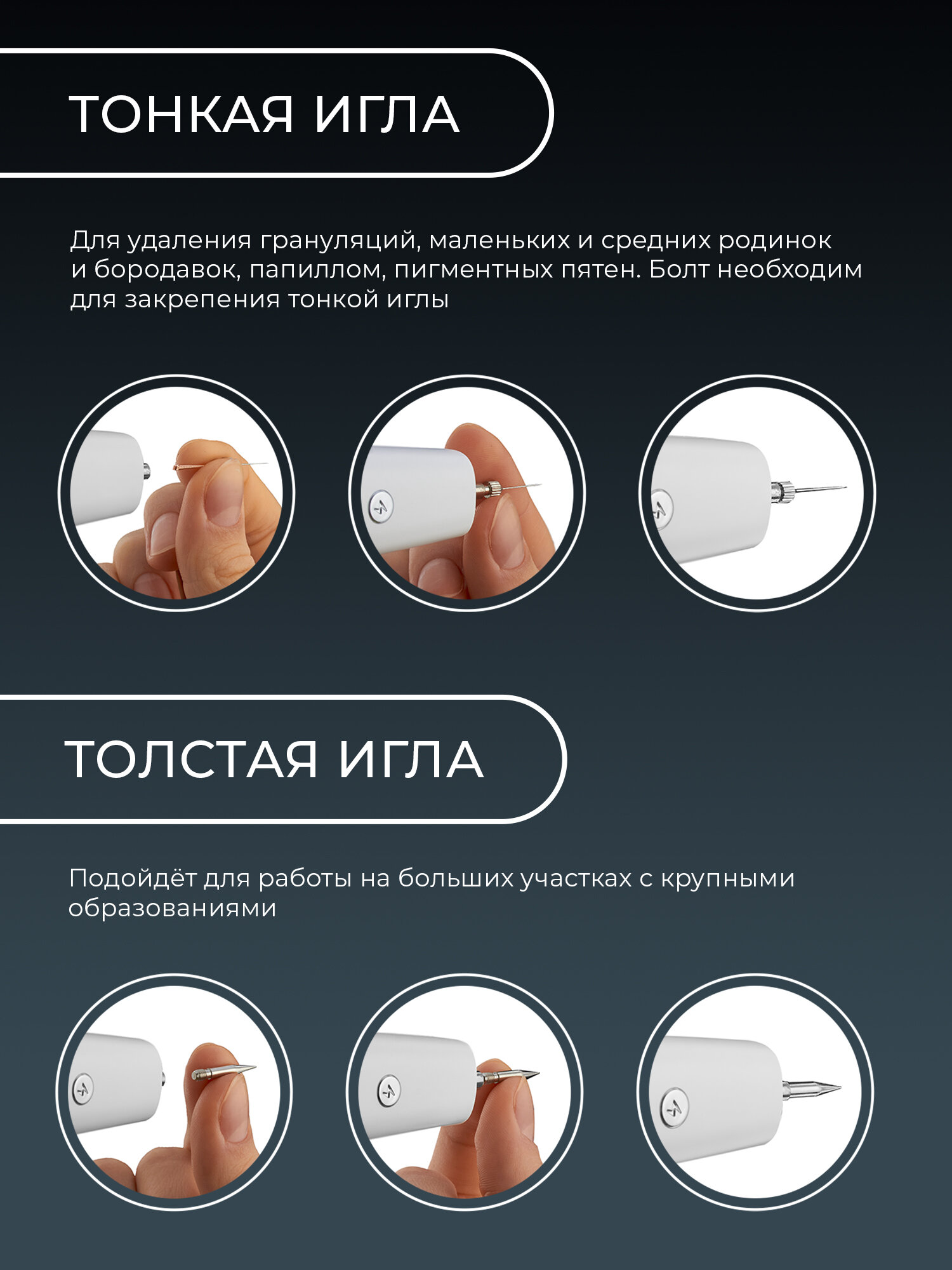 ТОНКАЯ ИГЛА

Для удаления грануляций, маленьких и средних родинок и бородавок, папиллом, пигментных пятен. Болт необходим для закрепения тонкой иглы

ТОЛСТАЯ ИГЛА

Подойдёт для работы на больших участках с крупными образованиями